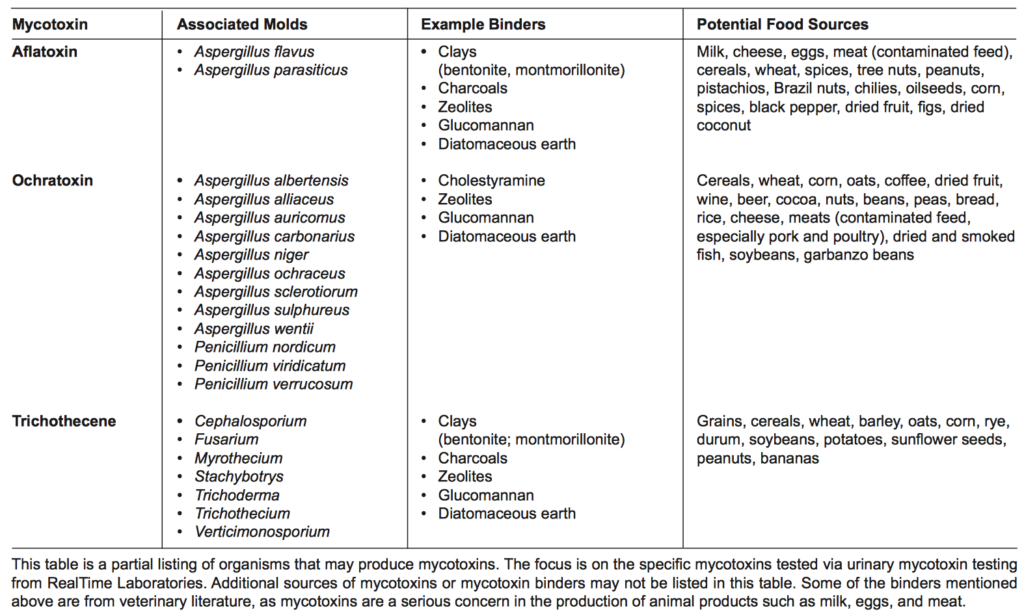 | Mycotoxin | Associated Molds | Example Binders | Potential Food Sources |
|---|---|---|---|
| Aflatoxin | • Aspergillus flavus • Aspergillus parasiticus | • Clays (bentonite, montmorillonite) • Charcoals • Zeolites • Glucomannan • Diatomaceous earth | Milk, cheese, eggs, meat (contaminated feed), cereals, wheat, spices, tree nuts, peanuts, pistachios, Brazil nuts, chilies, oilseeds, corn, spices, black pepper, dried fruit, figs, dried coconut |
| Ochratoxin | • Aspergillus albertensis • Aspergillus alliaceus • Aspergillus auricomus • Aspergillus carbonarius • Aspergillus niger • Aspergillus ochraceus • Aspergillus sclerotiorum • Aspergillus sulphureus • Aspergillus wentii • Penicillium nordicum • Penicillium viridicatum • Penicillium verrucosum | • Cholestyramine • Zeolites • Glucomannan • Diatomaceous earth | Cereals, wheat, corn, oats, coffee, dried fruit, wine, beer, cocoa, nuts, beans, peas, bread, rice, cheese, meats (contaminated feed, especially pork and poultry), dried and smoked fish, soybeans, garbanzo beans |
| Trichothecene | • Cephalosporium • Fusarium • Myrothecium • Stachybotrys • Trichoderma • Trichothecium • Verticimonosporium | • Clays (bentonite; montmorillonite) • Charcoals • Zeolites • Glucomannan • Diatomaceous earth | Grains, cereals, wheat, barley, oats, corn, rye, durum, soybeans, potatoes, sunflower seeds, peanuts, bananas |

This table is a partial listing of organisms that may produce mycotoxins. The focus is on the specific mycotoxins tested via urinary mycotoxin testing from RealTime Laboratories. Additional sources of mycotoxins or mycotoxin binders may not be listed in this table. Some of the binders mentioned above are from veterinary literature, as mycotoxins are a serious concern in the production of animal products such as milk, eggs, and meat.